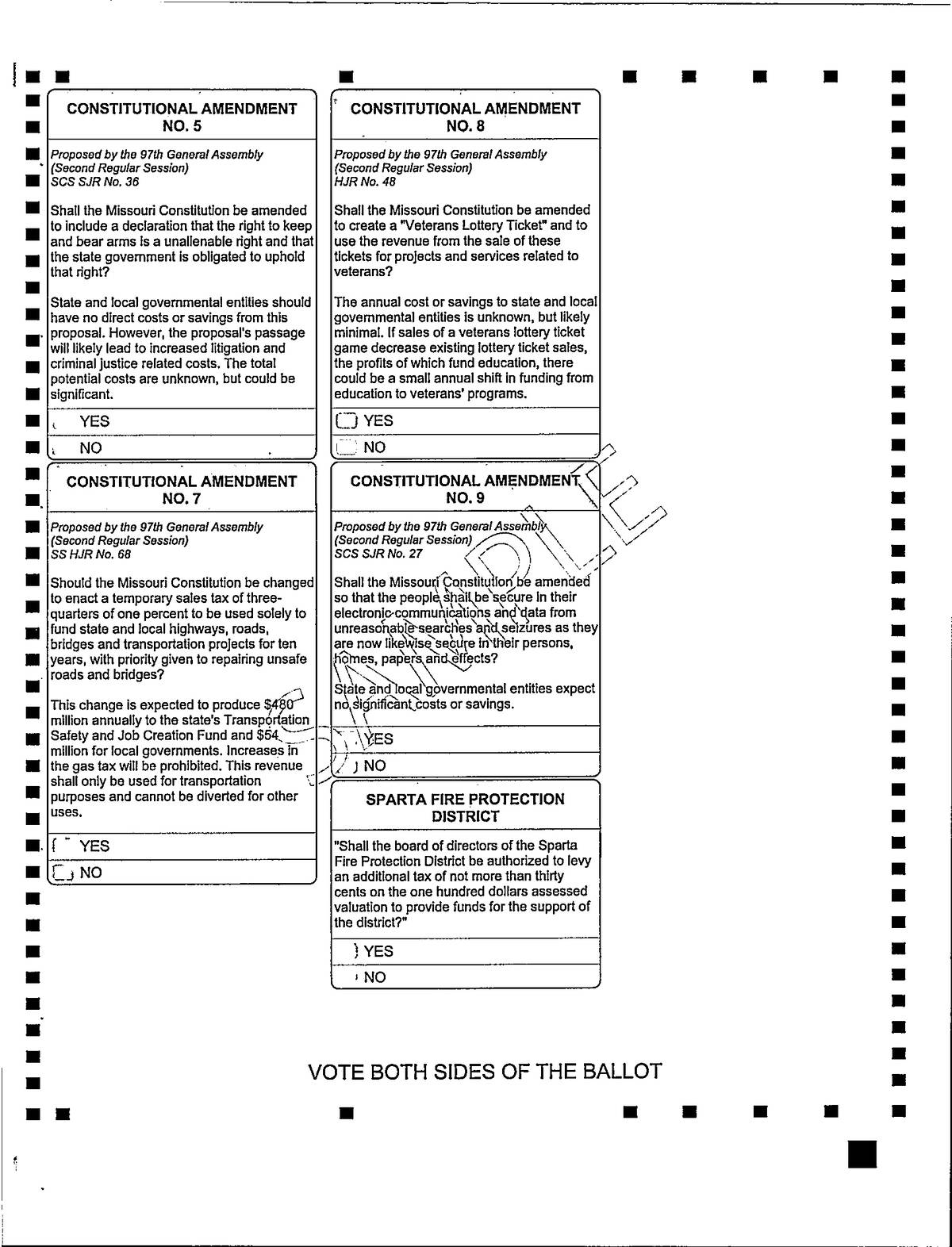 CONSTITUTIONAL AMENDMENT NO. 5

Proposed by the 97th General Assembly (Second Regular Session) SCS SJR No. 36

Shall the Missouri Constitution be amended to include a declaration that the right to keep and bear arms is a unalienable right and that the state government is obligated to uphold that right?

State and local governmental entities should have no direct costs or savings from this proposal. However, the proposal's passage will likely lead to increased litigation and criminal justice related costs. The total potential costs are unknown, but could be significant.

YES

NO

CONSTITUTIONAL AMENDMENT NO. 7

Proposed by the 97th General Assembly (Second Regular Session) SS HJR No. 68

Should the Missouri Constitution be changed to enact a temporary sales tax of three-quarters of one percent to be used solely to fund state and local highways, roads, bridges and transportation projects for ten years, with priority given to repairing unsafe roads and bridges?

This change is expected to produce $480 million annually to the state's Transportation Safety and Job Creation Fund and $54 million for local governments. Increases in the gas tax will be prohibited. This revenue shall only be used for transportation purposes and cannot be diverted for other uses.

YES

NO

CONSTITUTIONAL AMENDMENT NO. 8

Proposed by the 97th General Assembly (Second Regular Session) HJR No. 48

Shall the Missouri Constitution be amended to create a "Veterans Lottery Ticket" and to use the revenue from the sale of these tickets for projects and services related to veterans?

The annual cost or savings to state and local governmental entities is unknown, but likely minimal. If sales of a veterans lottery ticket game decrease existing lottery ticket sales, the profits of which fund education, there could be a small annual shift in funding from education to veterans' programs.

YES

NO

CONSTITUTIONAL AMENDMENT NO. 9

Proposed by the 97th General Assembly (Second Regular Session) SCS SJR No. 27

Shall the Missouri Constitution be amended so that the people shall be secure in their electronic communications and data from unreasonable searches and seizures as they are now likewise secure in their persons, homes, papers and effects?

State and local governmental entities expect no significant costs or savings.

YES

NO

SAMPLE

SPARTA FIRE PROTECTION DISTRICT

"Shall the board of directors of the Sparta Fire Protection District be authorized to levy an additional tax of not more than thirty cents on the one hundred dollars assessed valuation to provide funds for the support of the district?"

YES

NO

VOTE BOTH SIDES OF THE BALLOT